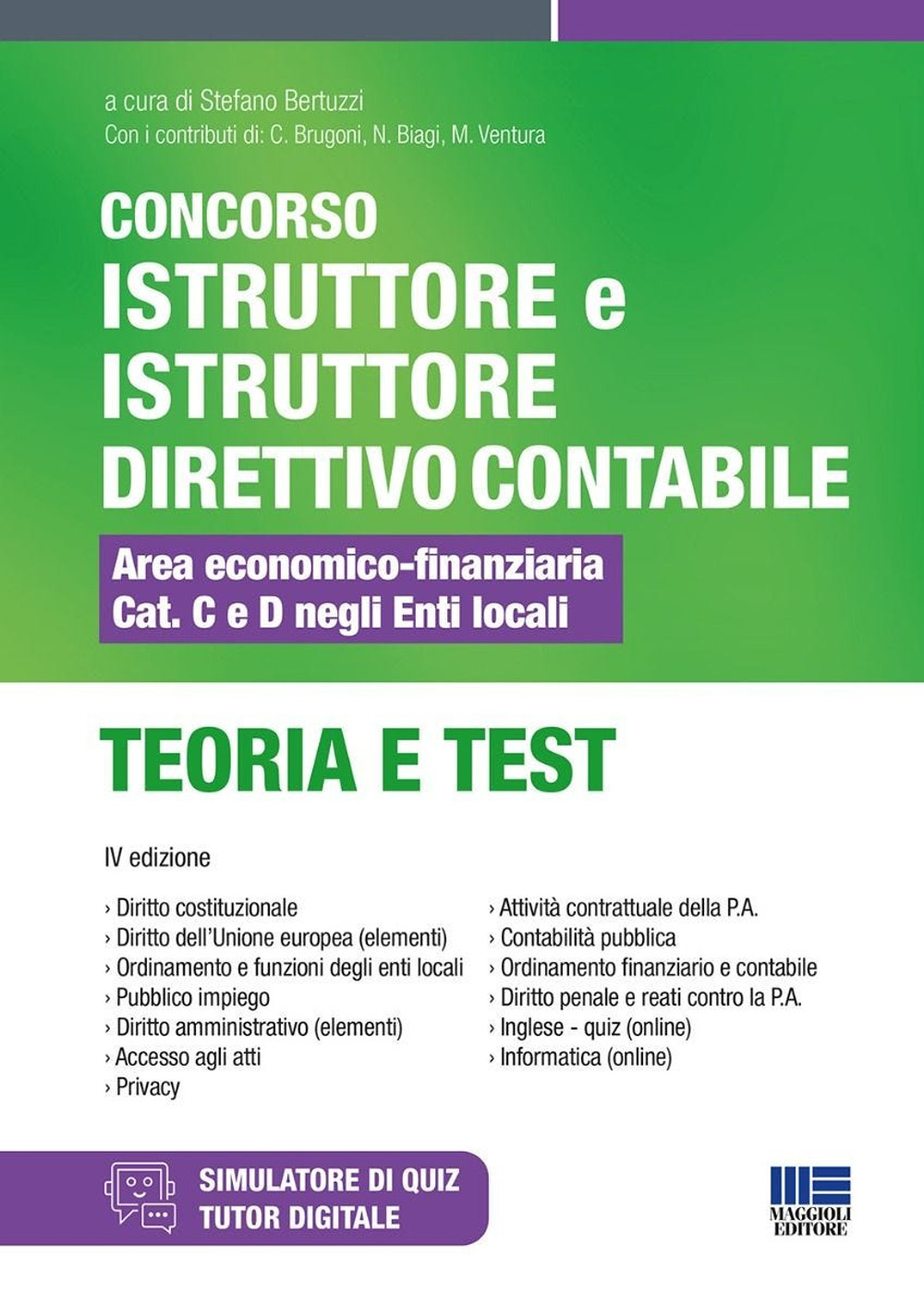 a cura di Stefano Bertuzzi
Con i contributi di: C. Brugoni, N. Biagi, M. Ventura

CONCORSO
ISTRUTTORE e
ISTRUTTORE
DIRETTIVO CONTABILE

Area economico-finanziaria
Cat. C e D negli Enti locali

TEORIA E TEST

IV edizione

› Diritto costituzionale
› Diritto dell'Unione europea (elementi)
› Ordinamento e funzioni degli enti locali
› Pubblico impiego
› Diritto amministrativo (elementi)
› Accesso agli atti
› Privacy

› Attività contrattuale della P.A.
› Contabilità pubblica
› Ordinamento finanziario e contabile
› Diritto penale e reati contro la P.A.
› Inglese - quiz (online)
› Informatica (online)

SIMULATORE DI QUIZ
TUTOR DIGITALE

MAGGIOLI
EDITORE